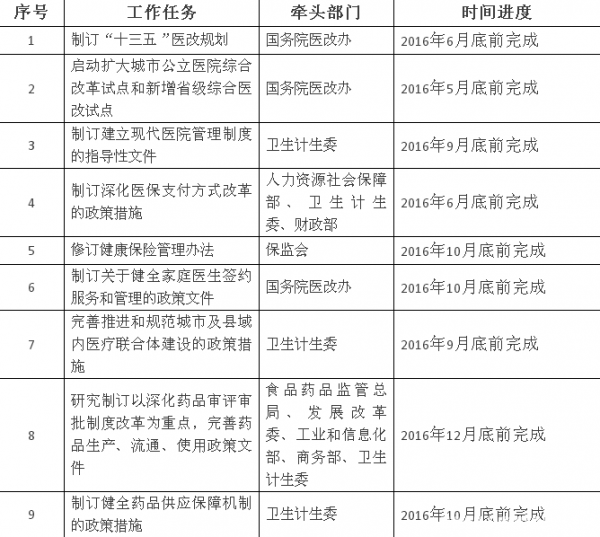 | 序号 | 工作任务 | 牵头部门 | 时间进度 |
|---|---|---|---|
| 1 | 制订“十三五”医改规划 | 国务院医改办 | 2016年6月底前完成 |
| 2 | 启动扩大城市公立医院综合改革试点和新增省级综合医改试点 | 国务院医改办 | 2016年5月底前完成 |
| 3 | 制订建立现代医院管理制度的指导性文件 | 卫生计生委 | 2016年9月底前完成 |
| 4 | 制订深化医保支付方式改革的政策措施 | 人力资源社会保障部、卫生计生委、财政部 | 2016年6月底前完成 |
| 5 | 修订健康保险管理办法 | 保监会 | 2016年10月底前完成 |
| 6 | 制订关于健全家庭医生签约服务和管理的政策文件 | 国务院医改办 | 2016年10月底前完成 |
| 7 | 完善推进和规范城市及县域内医疗联合体建设的政策措施 | 卫生计生委 | 2016年9月底前完成 |
| 8 | 研究制订以深化药品审评审批制度改革为重点，完善药品生产、流通、使用政策文件 | 食品药品监管总局、发展改革委、工业和信息化部、商务部、卫生计生委 | 2016年12月底前完成 |
| 9 | 制订健全药品供应保障机制的政策措施 | 卫生计生委 | 2016年10月底前完成 |